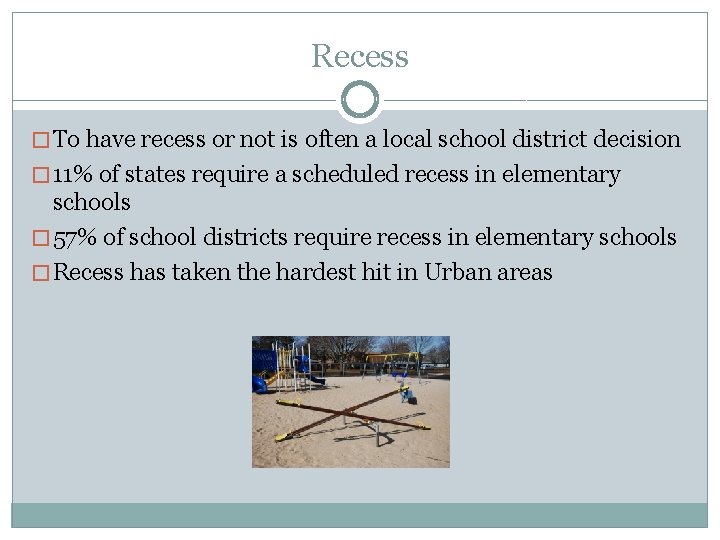 Recess

□ To have recess or not is often a local school district decision
□ 11% of states require a scheduled recess in elementary schools
□ 57% of school districts require recess in elementary schools
□ Recess has taken the hardest hit in Urban areas